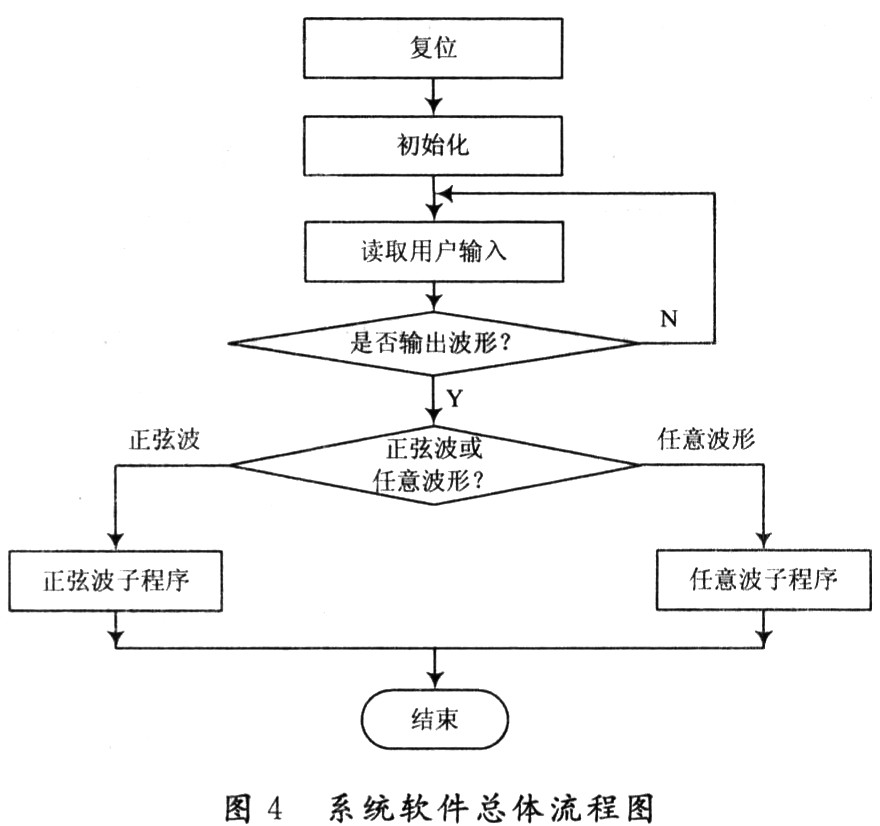 复位

初始化

读取用户输入

是否输出波形?

N

Y

正弦波

正弦波或任意波形?

任意波形

正弦波子程序

任意波子程序

结束

图 4　系统软件总体流程图